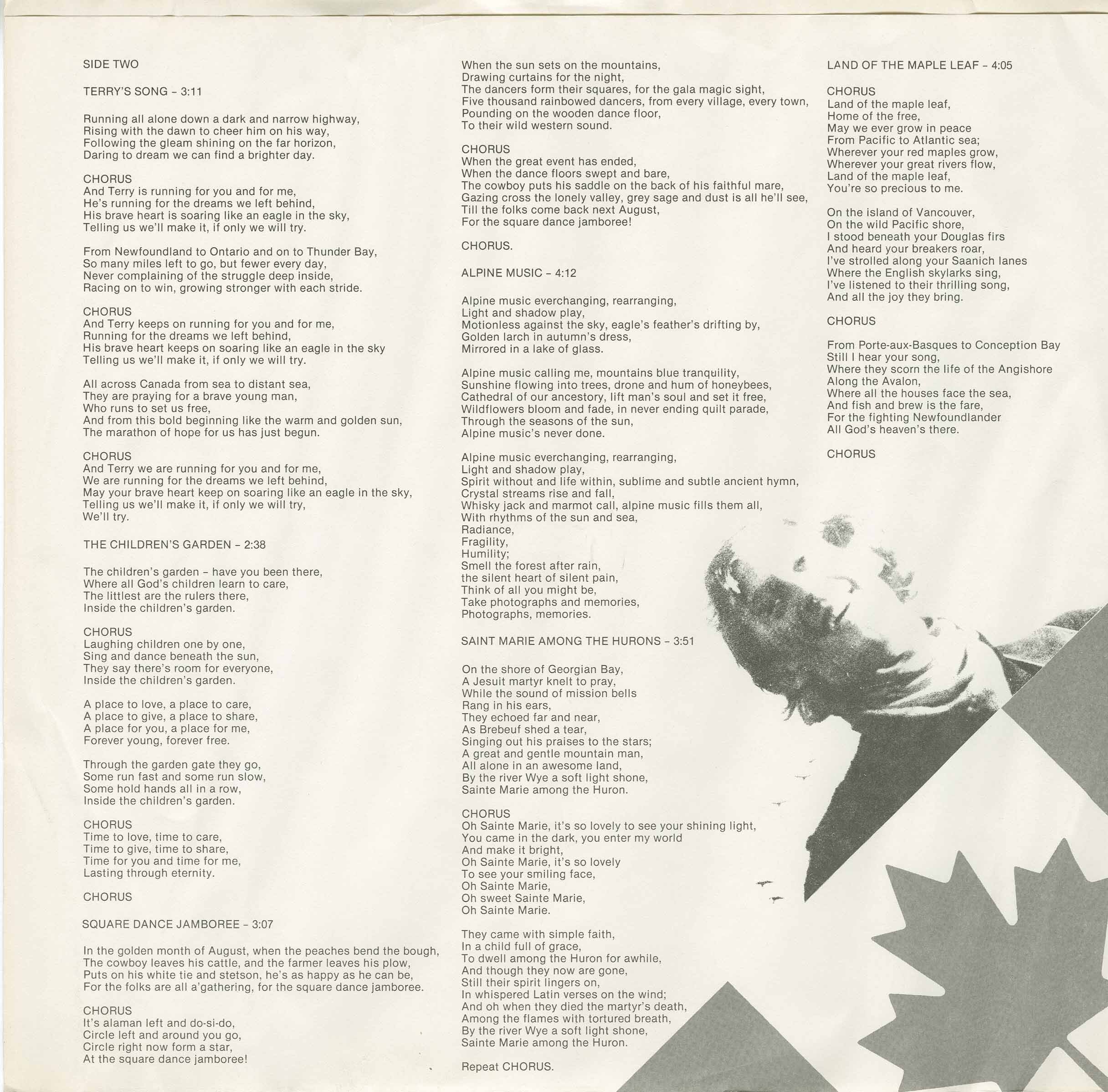 SIDE TWO

TERRY'S SONG - 3:11

Running all alone down a dark and narrow highway,
Rising with the dawn to cheer him on his way,
Following the gleam shining on the far horizon,
Daring to dream we can find a brighter day.

CHORUS
And Terry is running for you and for me,
He's running for the dreams we left behind,
His brave heart is soaring like an eagle in the sky,
Telling us we'll make it, if only we will try.

From Newfoundland to Ontario and on to Thunder Bay,
So many miles left to go, but fewer every day,
Never complaining of the struggle deep inside,
Racing on to win, growing stronger with each stride.

CHORUS
And Terry keeps on running for you and for me,
Running for the dreams we left behind,
His brave heart keeps on soaring like an eagle in the sky
Telling us we'll make it, if only we will try.

All across Canada from sea to distant sea,
They are praying for a brave young man,
Who runs to set us free,
And from this bold beginning like the warm and golden sun,
The marathon of hope for us has just begun.

CHORUS
And Terry we are running for you and for me,
We are running for the dreams we left behind,
May your brave heart keep on soaring like an eagle in the sky,
Telling us we'll make it, if only we will try,
We'll try.

THE CHILDREN'S GARDEN - 2:38

The children's garden - have you been there,
Where all God's children learn to care,
The littlest are the rulers there,
Inside the children's garden.

CHORUS
Laughing children one by one,
Sing and dance beneath the sun,
They say there's room for everyone,
Inside the children's garden.

A place to love, a place to care,
A place to give, a place to share,
A place for you, a place for me,
Forever young, forever free.

Through the garden gate they go,
Some run fast and some run slow,
Some hold hands all in a row,
Inside the children's garden.

CHORUS
Time to love, time to care,
Time to give, time to share,
Time for you and time for me,
Lasting through eternity.

CHORUS

SQUARE DANCE JAMBOREE - 3:07

In the golden month of August, when the peaches bend the bough,
The cowboy leaves his cattle, and the farmer leaves his plow,
Puts on his white tie and stetson, he's as happy as he can be,
For the folks are all a'gathering, for the square dance jamboree.

CHORUS
It's alaman left and do-si-do,
Circle left and around you go,
Circle right now form a star,
At the square dance jamboree!

When the sun sets on the mountains,
Drawing curtains for the night,
The dancers form their squares, for the gala magic sight,
Five thousand rainbowed dancers, from every village, every town,
Pounding on the wooden dance floor,
To their wild western sound.

CHORUS
When the great event has ended,
When the dance floors swept and bare,
The cowboy puts his saddle on the back of his faithful mare,
Gazing cross the lonely valley, grey sage and dust is all he'll see,
Till the folks come back next August,
For the square dance jamboree!

CHORUS.

ALPINE MUSIC - 4:12

Alpine music everchanging, rearranging,
Light and shadow play,
Motionless against the sky, eagle's feather's drifting by,
Golden larch in autumn's dress,
Mirrored in a lake of glass.

Alpine music calling me, mountains blue tranquility,
Sunshine flowing into trees, drone and hum of honeybees,
Cathedral of our ancestory, lift man's soul and set it free,
Wildflowers bloom and fade, in never ending quilt parade,
Through the seasons of the sun,
Alpine music's never done.

Alpine music everchanging, rearranging,
Light and shadow play,
Spirit without and life within, sublime and subtle ancient hymn,
Crystal streams rise and fall,
Whisky jack and marmot call, alpine music fills them all,
With rhythms of the sun and sea,
Radiance,
Fragility,
Humility;
Smell the forest after rain,
the silent heart of silent pain,
Think of all you might be,
Take photographs and memories,
Photographs, memories.

SAINT MARIE AMONG THE HURONS - 3:51

On the shore of Georgian Bay,
A Jesuit martyr knelt to pray,
While the sound of mission bells
Rang in his ears,
They echoed far and near,
As Brebeuf shed a tear,
Singing out his praises to the stars;
A great and gentle mountain man,
All alone in an awesome land,
By the river Wye a soft light shone,
Sainte Marie among the Huron.

CHORUS
Oh Sainte Marie, it's so lovely to see your shining light,
You came in the dark, you enter my world
And make it bright,
Oh Sainte Marie, it's so lovely
To see your smiling face,
Oh Sainte Marie,
Oh sweet Sainte Marie,
Oh Sainte Marie.

They came with simple faith,
In a child full of grace,
To dwell among the Huron for awhile,
And though they now are gone,
Still their spirit lingers on,
In whispered Latin verses on the wind;
And oh when they died the martyr's death,
Among the flames with tortured breath,
By the river Wye a soft light shone,
Sainte Marie among the Huron.

Repeat CHORUS.

LAND OF THE MAPLE LEAF - 4:05

CHORUS
Land of the maple leaf,
Home of the free,
May we ever grow in peace
From Pacific to Atlantic sea;
Wherever your red maples grow,
Wherever your great rivers flow,
Land of the maple leaf,
You're so precious to me.

On the island of Vancouver,
On the wild Pacific shore,
I stood beneath your Douglas firs
And heard your breakers roar,
I've strolled along your Saanich lanes
Where the English skylarks sing,
I've listened to their thrilling song,
And all the joy they bring.

CHORUS

From Porte-aux-Basques to Conception Bay
Still I hear your song,
Where they scorn the life of the Angishore
Along the Avalon,
Where all the houses face the sea,
And fish and brew is the fare,
For the fighting Newfoundlander
All God's heaven's there.

CHORUS